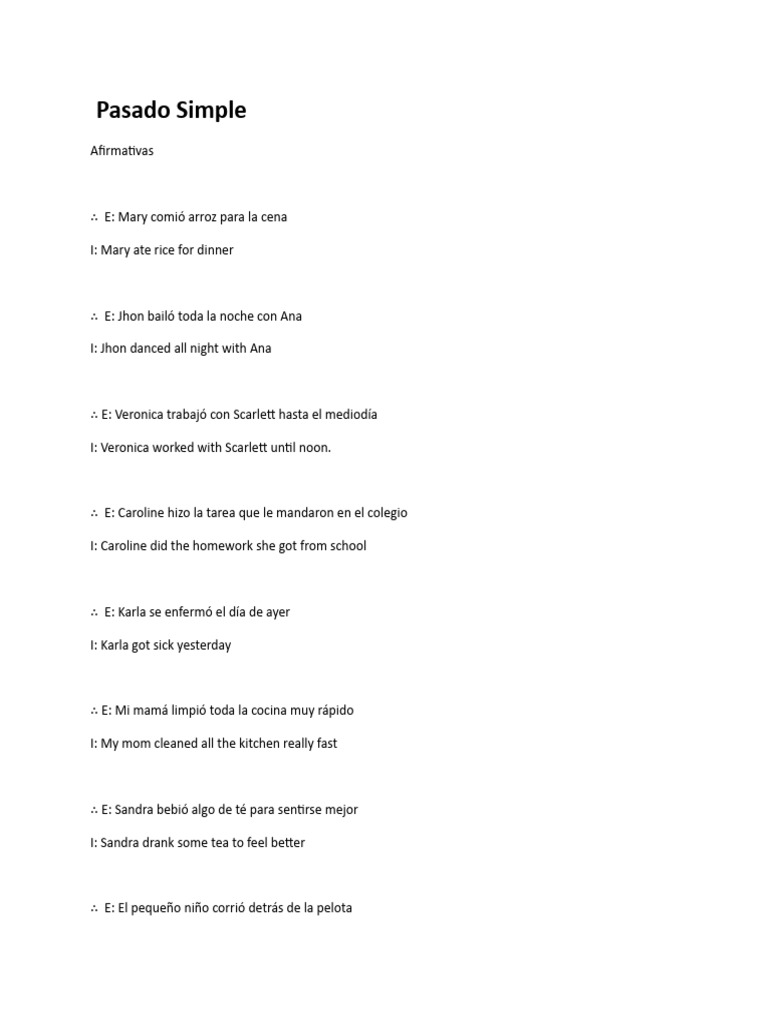 Pasado Simple

Afirmativas

∴ E: Mary comió arroz para la cena

I: Mary ate rice for dinner

∴ E: Jhon bailó toda la noche con Ana

I: Jhon danced all night with Ana

∴ E: Veronica trabajó con Scarlett hasta el mediodía

I: Veronica worked with Scarlett until noon.

∴ E: Caroline hizo la tarea que le mandaron en el colegio

I: Caroline did the homework she got from school

∴ E: Karla se enfermó el día de ayer

I: Karla got sick yesterday

∴ E: Mi mamá limpió toda la cocina muy rápido

I: My mom cleaned all the kitchen really fast

∴ E: Sandra bebió algo de té para sentirse mejor

I: Sandra drank some tea to feel better

∴ E: El pequeño niño corrió detrás de la pelota